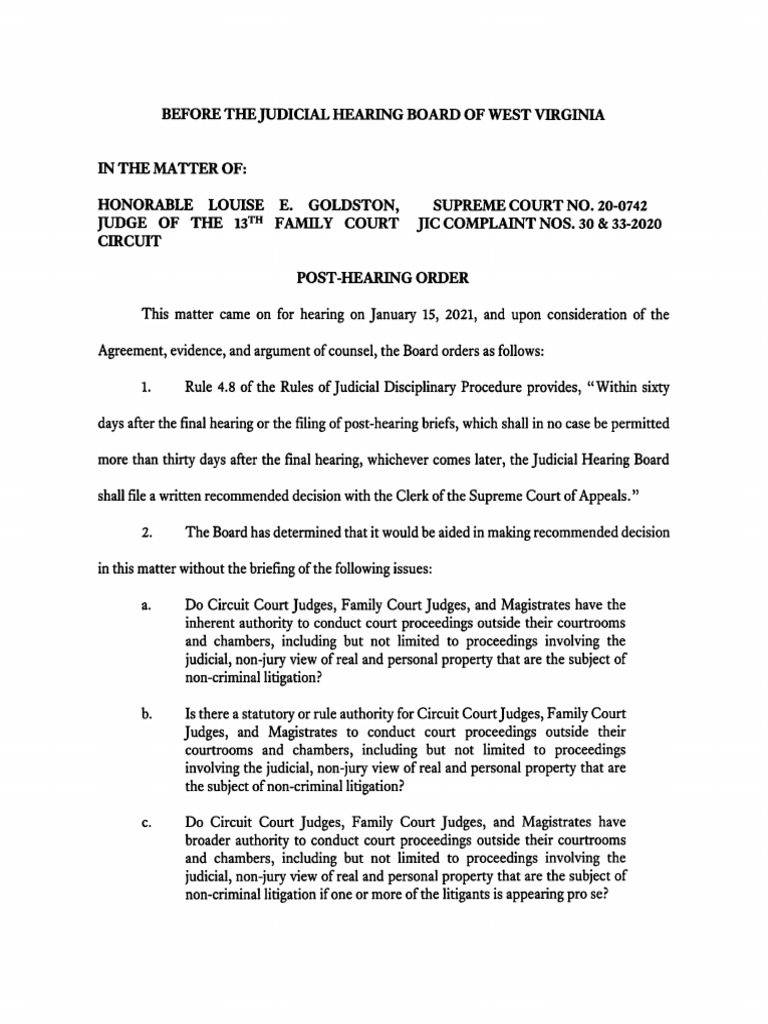 BEFORE THE JUDICIAL HEARING BOARD OF WEST VIRGINIA

IN THE MATTER OF:

HONORABLE LOUISE E. GOLDSTON, JUDGE OF THE 13$^{TH}$ FAMILY COURT CIRCUIT

SUPREME COURT NO. 20-0742
JIC COMPLAINT NOS. 30 & 33-2020

POST-HEARING ORDER

This matter came on for hearing on January 15, 2021, and upon consideration of the Agreement, evidence, and argument of counsel, the Board orders as follows:

1. Rule 4.8 of the Rules of Judicial Disciplinary Procedure provides, "Within sixty days after the final hearing or the filing of post-hearing briefs, which shall in no case be permitted more than thirty days after the final hearing, whichever comes later, the Judicial Hearing Board shall file a written recommended decision with the Clerk of the Supreme Court of Appeals."

2. The Board has determined that it would be aided in making recommended decision in this matter without the briefing of the following issues:

a. Do Circuit Court Judges, Family Court Judges, and Magistrates have the inherent authority to conduct court proceedings outside their courtrooms and chambers, including but not limited to proceedings involving the judicial, non-jury view of real and personal property that are the subject of non-criminal litigation?

b. Is there a statutory or rule authority for Circuit Court Judges, Family Court Judges, and Magistrates to conduct court proceedings outside their courtrooms and chambers, including but not limited to proceedings involving the judicial, non-jury view of real and personal property that are the subject of non-criminal litigation?

c. Do Circuit Court Judges, Family Court Judges, and Magistrates have broader authority to conduct court proceedings outside their courtrooms and chambers, including but not limited to proceedings involving the judicial, non-jury view of real and personal property that are the subject of non-criminal litigation if one or more of the litigants is appearing pro se?